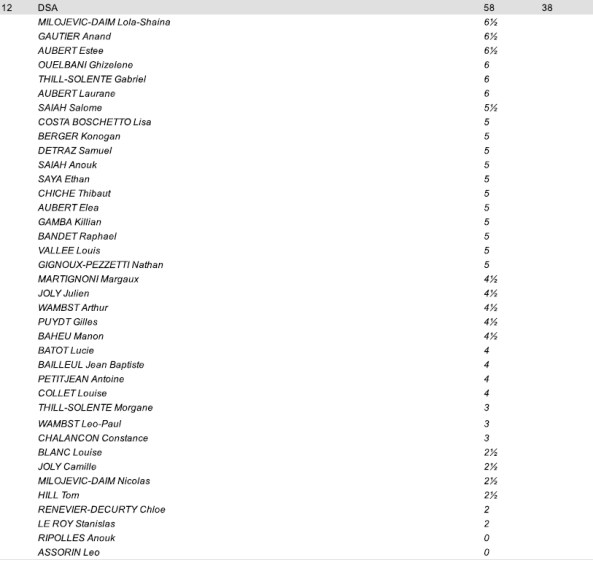 | 12 | DSA | 58 | 38 |
|---|---|---|---|
| | MILOJEVIC-DAIM Lola-Shaina | 6½ | |
| | GAUTIER Anand | 6½ | |
| | AUBERT Estee | 6½ | |
| | OUELBANI Ghizelene | 6 | |
| | THILL-SOLENTE Gabriel | 6 | |
| | AUBERT Laurane | 6 | |
| | SAIAH Salome | 5½ | |
| | COSTA BOSCHETTO Lisa | 5 | |
| | BERGER Konogan | 5 | |
| | DETRAZ Samuel | 5 | |
| | SAIAH Anouk | 5 | |
| | SAYA Ethan | 5 | |
| | CHICHE Thibaut | 5 | |
| | AUBERT Elea | 5 | |
| | GAMBA Killian | 5 | |
| | BANDET Raphael | 5 | |
| | VALLEE Louis | 5 | |
| | GIGNOUX-PEZZETTI Nathan | 5 | |
| | MARTIGNONI Margaux | 4½ | |
| | JOLY Julien | 4½ | |
| | WAMBST Arthur | 4½ | |
| | PUYDT Gilles | 4½ | |
| | BAHEU Manon | 4½ | |
| | BATOT Lucie | 4 | |
| | BAILLEUL Jean Baptiste | 4 | |
| | PETITJEAN Antoine | 4 | |
| | COLLET Louise | 4 | |
| | THILL-SOLENTE Morgane | 3 | |
| | WAMBST Leo-Paul | 3 | |
| | CHALANCON Constance | 3 | |
| | BLANC Louise | 2½ | |
| | JOLY Camille | 2½ | |
| | MILOJEVIC-DAIM Nicolas | 2½ | |
| | HILL Tom | 2½ | |
| | RENEVIER-DECURTY Chloe | 2 | |
| | LE ROY Stanislas | 2 | |
| | RIPOLLES Anouk | 0 | |
| | ASSORIN Leo | 0 | |